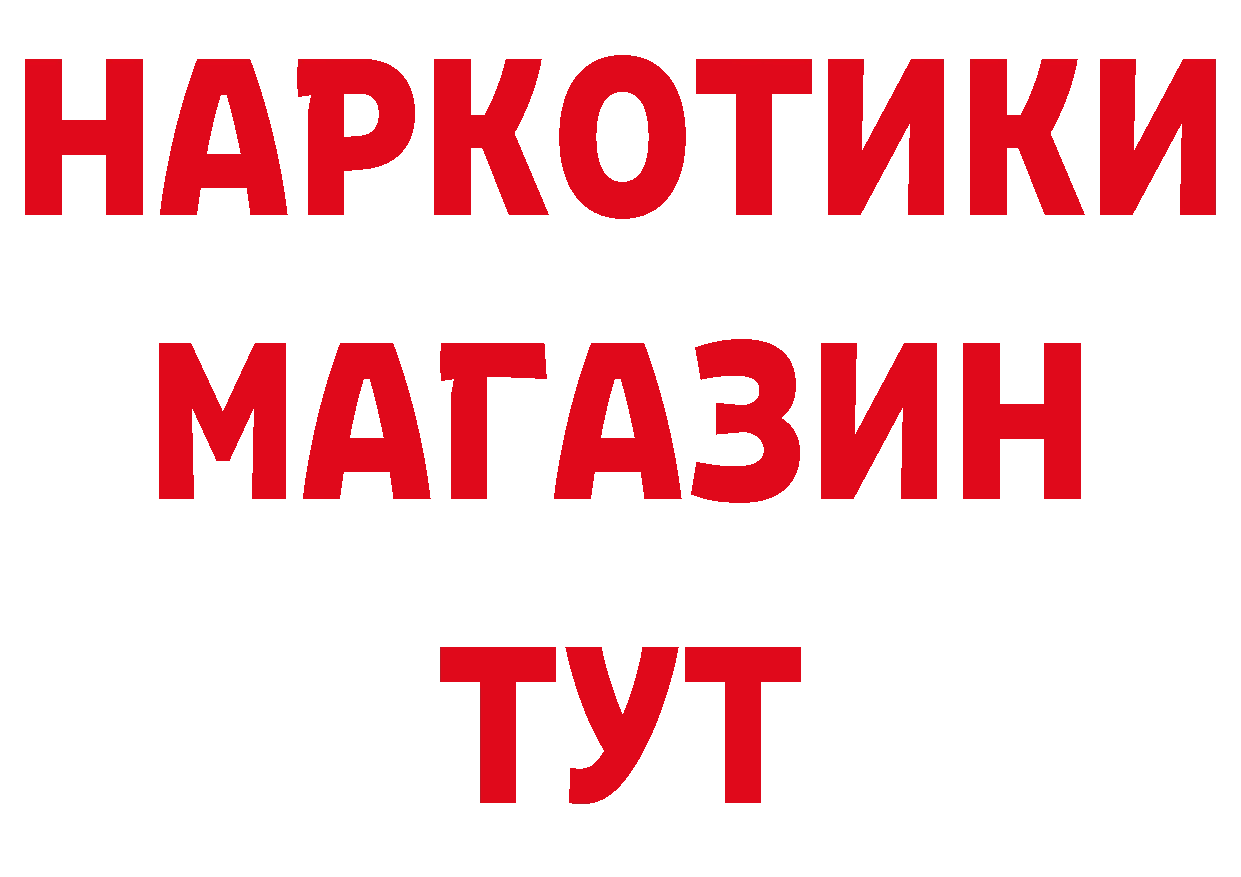 НАРКОТИКИ
МАГАЗИН
ТУТ